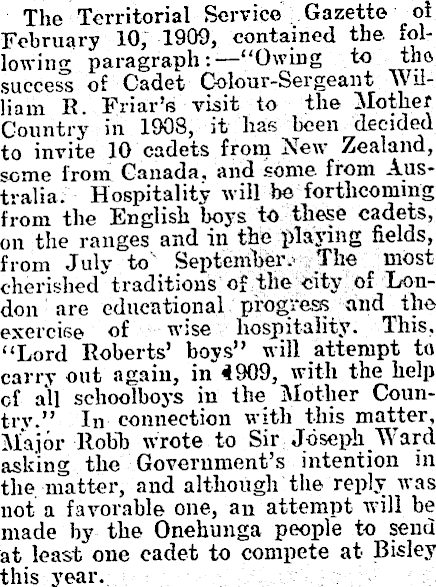 The Territorial Service Gazette of February 10, 1909, contained the following paragraph:—"Owing to the success of Cadet Colour-Sergeant William R. Friar's visit to the Mother Country in 1908, it has been decided to invite 10 cadets from New Zealand, some from Canada, and some from Australia. Hospitality will be forthcoming from the English boys to these cadets, on the ranges and in the playing fields, from July to September. The most cherished traditions of the city of London are educational progress and the exercise of wise hospitality. This, "Lord Roberts' boys" will attempt to carry out again, in 1909, with the help of all schoolboys in the Mother Country." In connection with this matter, Major Robb wrote to Sir Joseph Ward asking the Government's intention in the matter, and although the reply was not a favorable one, an attempt will be made by the Onehunga people to send at least one cadet to compete at Bisley this year.